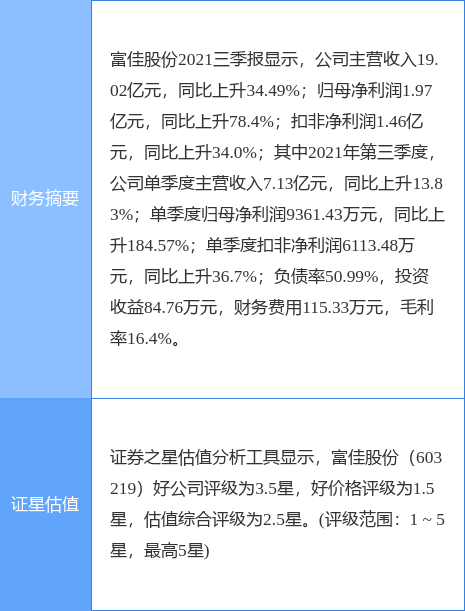 | 财务摘要 | 富佳股份2021三季报显示，公司主营收入19.02亿元，同比上升34.49%；归母净利润1.97亿元，同比上升78.4%；扣非净利润1.46亿元，同比上升34.0%；其中2021年第三季度，公司单季度主营收入7.13亿元，同比上升13.83%；单季度归母净利润9361.43万元，同比上升184.57%；单季度扣非净利润6113.48万元，同比上升36.7%；负债率50.99%，投资收益84.76万元，财务费用115.33万元，毛利率16.4%。 |
|---|---|
| 证星估值 | 证券之星估值分析工具显示，富佳股份（603219）好公司评级为3.5星，好价格评级为1.5星，估值综合评级为2.5星。(评级范围：1 ~ 5星，最高5星) |